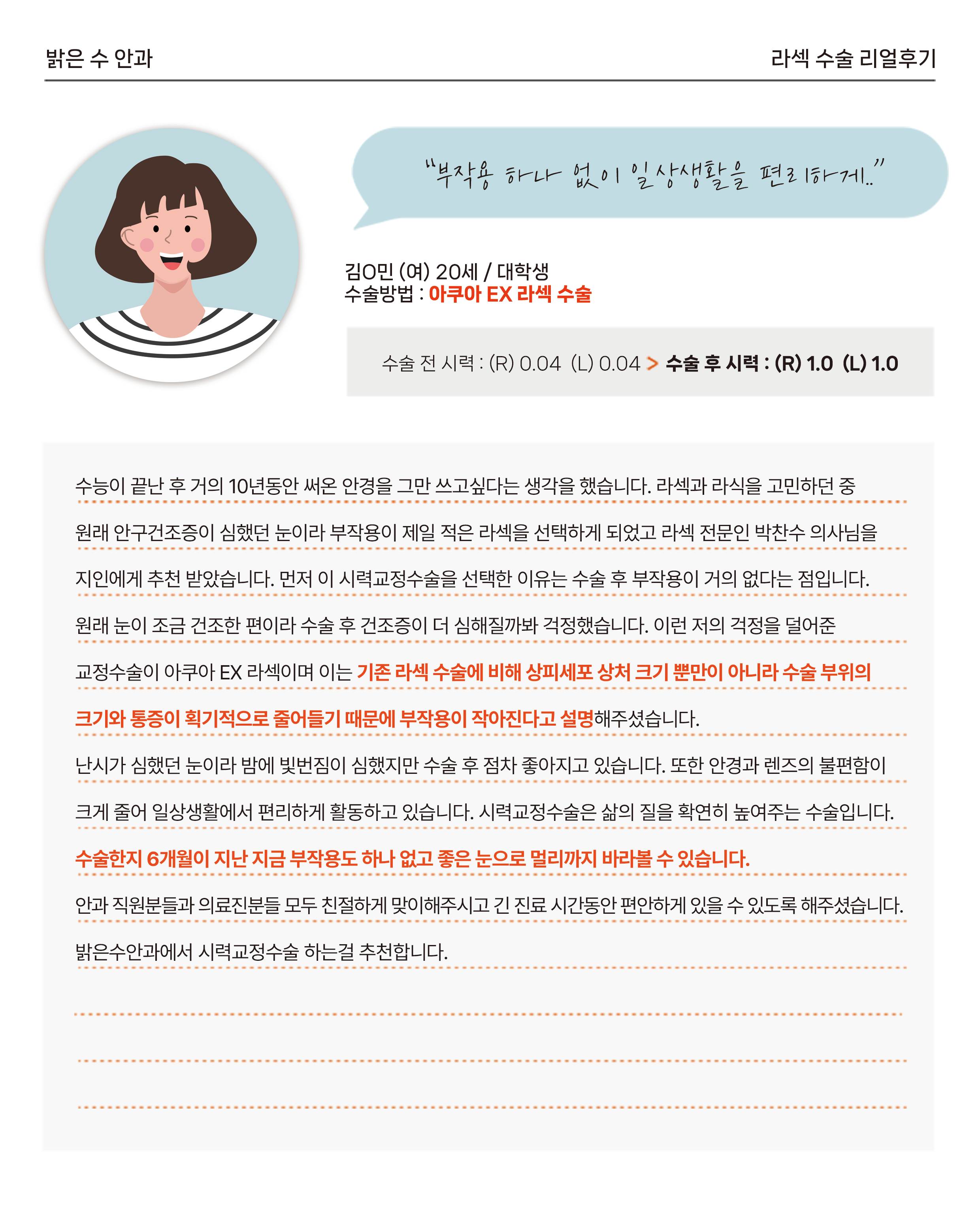 밝은 수 안과

라섹 수술 리얼후기

"부작용 하나 없이 일상생활을 편리하게.."

김O민 (여) 20세 / 대학생
수술방법 : 아쿠아 EX 라섹 수술

수술 전 시력 : (R) 0.04 (L) 0.04 > 수술 후 시력 : (R) 1.0 (L) 1.0

수능이 끝난 후 거의 10년동안 써온 안경을 그만 쓰고싶다는 생각을 했습니다. 라섹과 라식을 고민하던 중 원래 안구건조증이 심했던 눈이라 부작용이 제일 적은 라섹을 선택하게 되었고 라섹 전문인 박찬수 의사님을 지인에게 추천 받았습니다. 먼저 이 시력교정수술을 선택한 이유는 수술 후 부작용이 거의 없다는 점입니다. 원래 눈이 조금 건조한 편이라 수술 후 건조증이 더 심해질까봐 걱정했습니다. 이런 저의 걱정을 덜어준 교정수술이 아쿠아 EX 라섹이며 이는 기존 라섹 수술에 비해 상피세포 상처 크기 뿐만이 아니라 수술 부위의 크기와 통증이 획기적으로 줄어들기 때문에 부작용이 작아진다고 설명해주셨습니다. 난시가 심했던 눈이라 밤에 빛번짐이 심했지만 수술 후 점차 좋아지고 있습니다. 또한 안경과 렌즈의 불편함이 크게 줄어 일상생활에서 편리하게 활동하고 있습니다. 시력교정수술은 삶의 질을 확연히 높여주는 수술입니다. 수술한지 6개월이 지난 지금 부작용도 하나 없고 좋은 눈으로 멀리까지 바라볼 수 있습니다. 안과 직원분들과 의료진분들 모두 친절하게 맞이해주시고 긴 진료 시간동안 편안하게 있을 수 있도록 해주셨습니다. 밝은수안과에서 시력교정수술 하는걸 추천합니다.